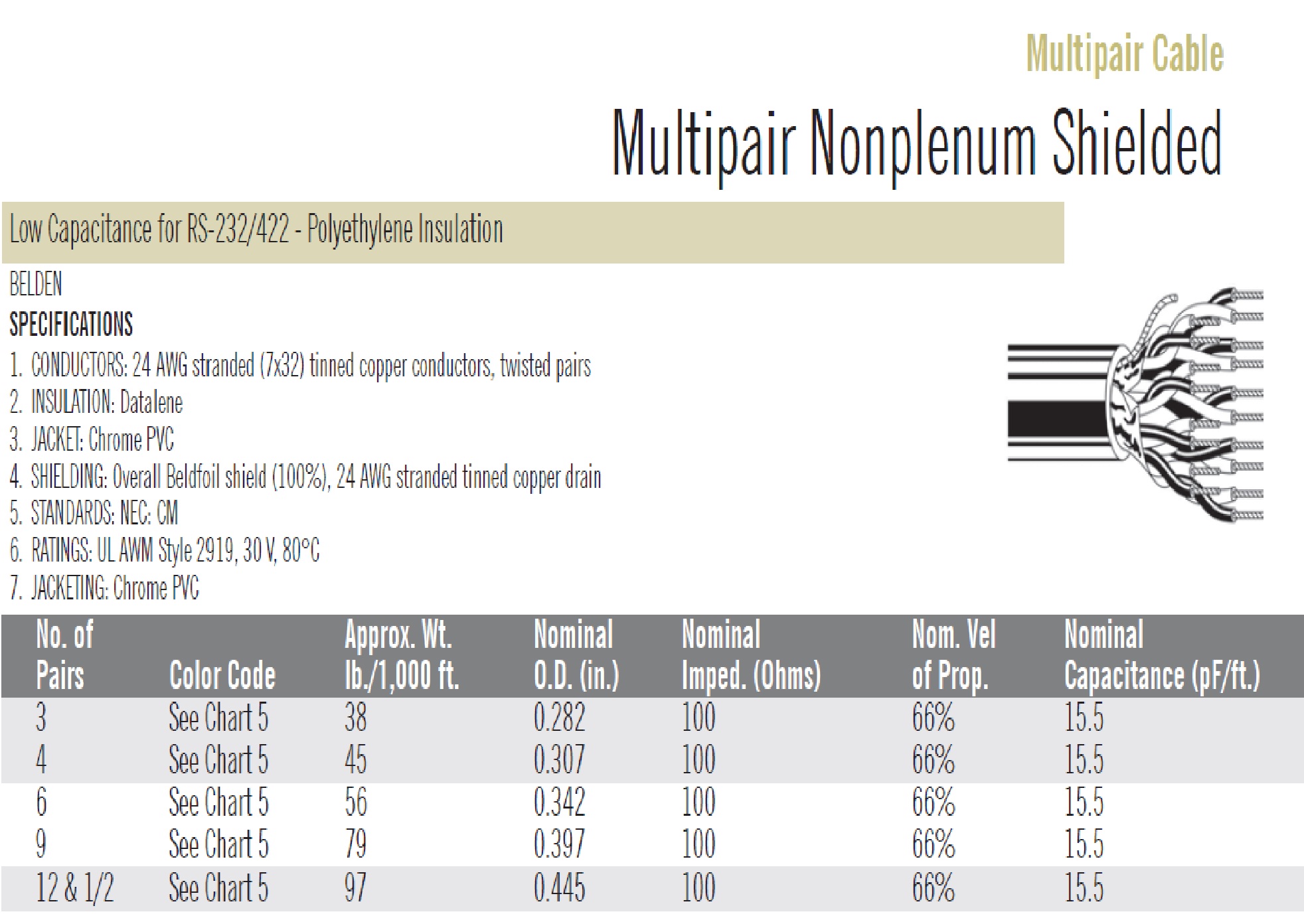 Multipair Cable

Multipair Nonplenum Shielded

Low Capacitance for RS-232/422 - Polyethylene Insulation

BELDEN

SPECIFICATIONS

1. CONDUCTORS: 24 AWG stranded (7x32) tinned copper conductors, twisted pairs
2. INSULATION: Datalene
3. JACKET: Chrome PVC
4. SHIELDING: Overall Beldfoil shield (100%), 24 AWG stranded tinned copper drain
5. STANDARDS: NEC: CM
6. RATINGS: UL AWM Style 2919, 30 V, 80°C
7. JACKETING: Chrome PVC

| No. of Pairs | Color Code | Approx. Wt. lb./1,000 ft. | Nominal O.D. (in.) | Nominal Imped. (Ohms) | Nom. Vel of Prop. | Nominal Capacitance (pF/ft.) |
|---|---|---|---|---|---|---|
| 3 | See Chart 5 | 38 | 0.282 | 100 | 66% | 15.5 |
| 4 | See Chart 5 | 45 | 0.307 | 100 | 66% | 15.5 |
| 6 | See Chart 5 | 56 | 0.342 | 100 | 66% | 15.5 |
| 9 | See Chart 5 | 79 | 0.397 | 100 | 66% | 15.5 |
| 12 & 1/2 | See Chart 5 | 97 | 0.445 | 100 | 66% | 15.5 |